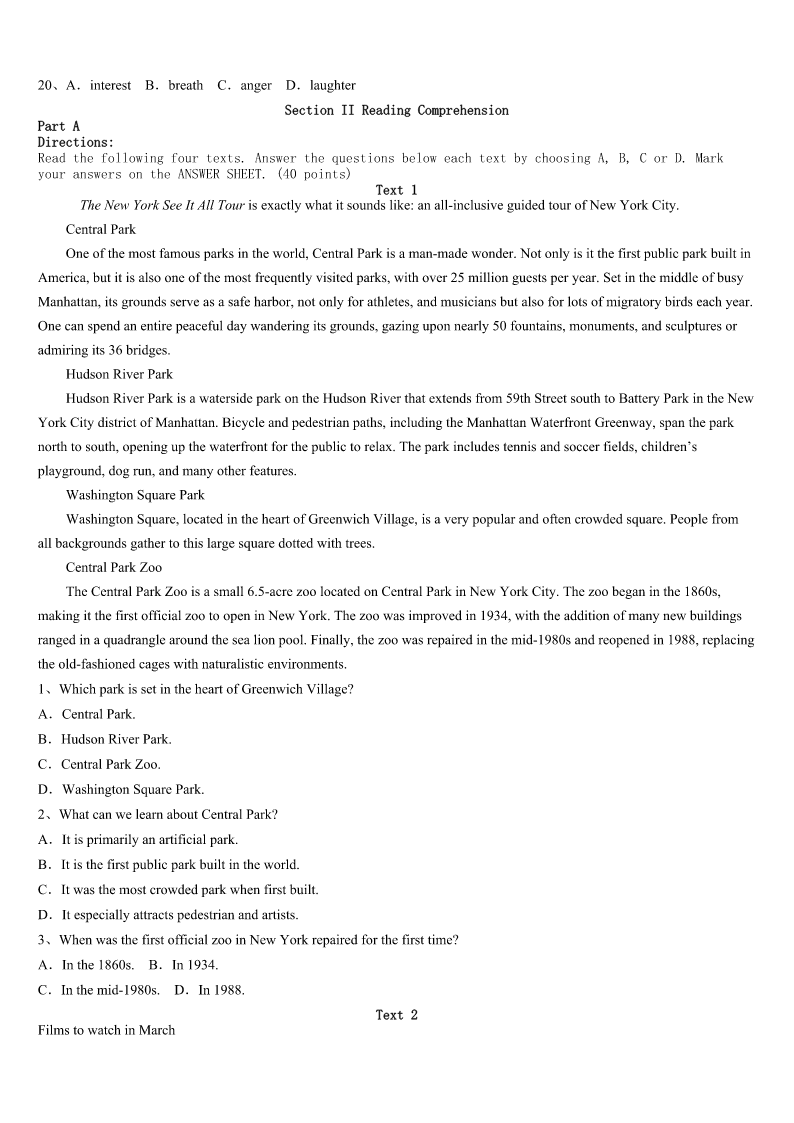 20、A. interest B. breath C. anger D. laughter

Section II Reading Comprehension

Part A
Directions:
Read the following four texts. Answer the questions below each text by choosing A, B, C or D. Mark your answers on the ANSWER SHEET. (40 points)

Text 1

The New York See It All Tour is exactly what it sounds like: an all-inclusive guided tour of New York City.

Central Park

One of the most famous parks in the world, Central Park is a man-made wonder. Not only is it the first public park built in America, but it is also one of the most frequently visited parks, with over 25 million guests per year. Set in the middle of busy Manhattan, its grounds serve as a safe harbor, not only for athletes, and musicians but also for lots of migratory birds each year. One can spend an entire peaceful day wandering its grounds, gazing upon nearly 50 fountains, monuments, and sculptures or admiring its 36 bridges.

Hudson River Park

Hudson River Park is a waterside park on the Hudson River that extends from 59th Street south to Battery Park in the New York City district of Manhattan. Bicycle and pedestrian paths, including the Manhattan Waterfront Greenway, span the park north to south, opening up the waterfront for the public to relax. The park includes tennis and soccer fields, children's playground, dog run, and many other features.

Washington Square Park

Washington Square, located in the heart of Greenwich Village, is a very popular and often crowded square. People from all backgrounds gather to this large square dotted with trees.

Central Park Zoo

The Central Park Zoo is a small 6.5-acre zoo located on Central Park in New York City. The zoo began in the 1860s, making it the first official zoo to open in New York. The zoo was improved in 1934, with the addition of many new buildings ranged in a quadrangle around the sea lion pool. Finally, the zoo was repaired in the mid-1980s and reopened in 1988, replacing the old-fashioned cages with naturalistic environments.

1、Which park is set in the heart of Greenwich Village?
A. Central Park.
B. Hudson River Park.
C. Central Park Zoo.
D. Washington Square Park.

2、What can we learn about Central Park?
A. It is primarily an artificial park.
B. It is the first public park built in the world.
C. It was the most crowded park when first built.
D. It especially attracts pedestrian and artists.

3、When was the first official zoo in New York repaired for the first time?
A. In the 1860s. B. In 1934.
C. In the mid-1980s. D. In 1988.

Text 2

Films to watch in March